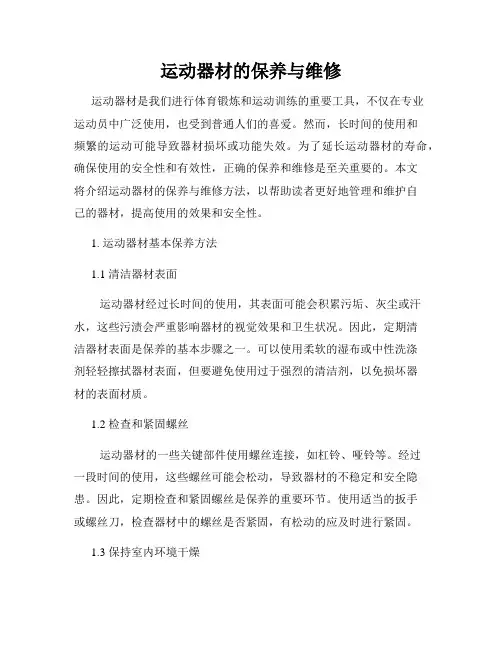 运动器材的保养与维修

运动器材是我们进行体育锻炼和运动训练的重要工具，不仅在专业运动员中广泛使用，也受到普通人们的喜爱。然而，长时间的使用和频繁的运动可能导致器材损坏或功能失效。为了延长运动器材的寿命，确保使用的安全性和有效性，正确的保养和维修是至关重要的。本文将介绍运动器材的保养与维修方法，以帮助读者更好地管理和维护自己的器材，提高使用的效果和安全性。

1. 运动器材基本保养方法

1.1 清洁器材表面

运动器材经过长时间的使用，其表面可能会积累污垢、灰尘或汗水，这些污渍会严重影响器材的视觉效果和卫生状况。因此，定期清洁器材表面是保养的基本步骤之一。可以使用柔软的湿布或中性洗涤剂轻轻擦拭器材表面，但要避免使用过于强烈的清洁剂，以免损坏器材的表面材质。

1.2 检查和紧固螺丝

运动器材的一些关键部件使用螺丝连接，如杠铃、哑铃等。经过一段时间的使用，这些螺丝可能会松动，导致器材的不稳定和安全隐患。因此，定期检查和紧固螺丝是保养的重要环节。使用适当的扳手或螺丝刀，检查器材中的螺丝是否紧固，有松动的应及时进行紧固。

1.3 保持室内环境干燥